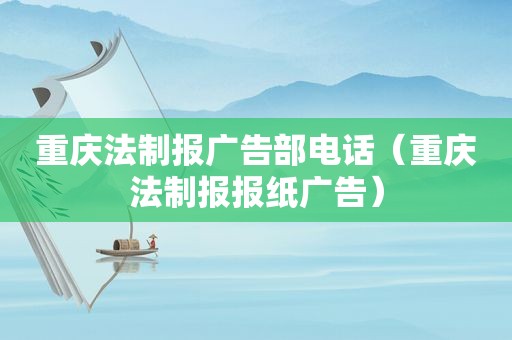 重庆法制报广告部电话（重庆法制报报纸广告）